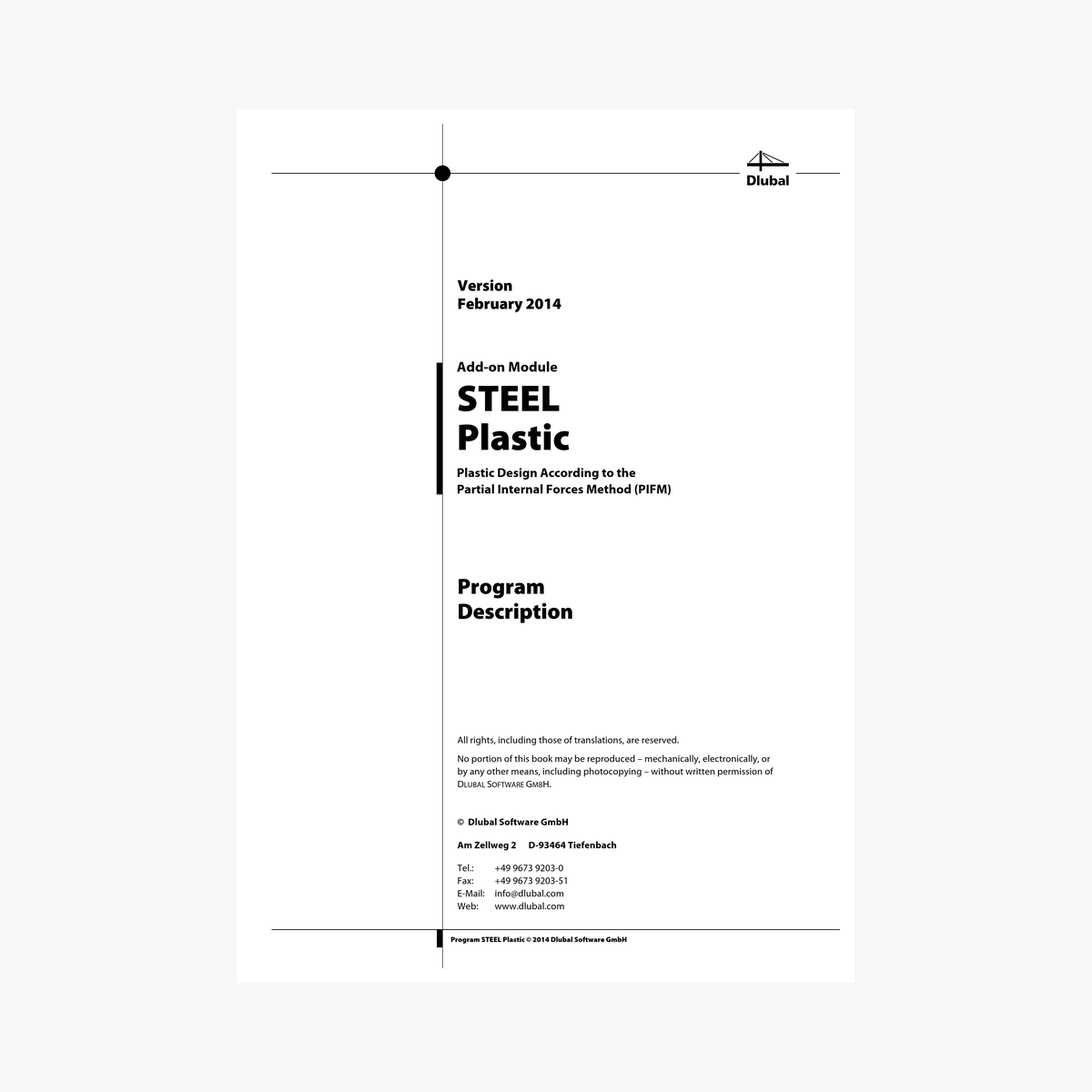 Dlubal

Version
February 2014

Add-on Module
STEEL
Plastic

Plastic Design According to the
Partial Internal Forces Method (PIFM)

Program
Description

All rights, including those of translations, are reserved.

No portion of this book may be reproduced – mechanically, electronically, or by any other means, including photocopying – without written permission of DLUBAL SOFTWARE GMBH.

© Dlubal Software GmbH

Am Zellweg 2 D-93464 Tiefenbach

Tel.: +49 9673 9203-0
Fax: +49 9673 9203-51
E-Mail: info@dlubal.com
Web: www.dlubal.com

Program STEEL Plastic © 2014 Dlubal Software GmbH